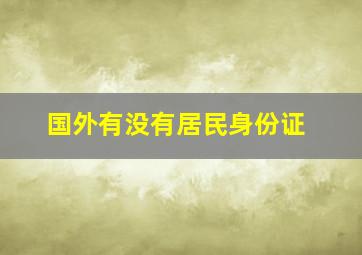 国外有没有居民身份证